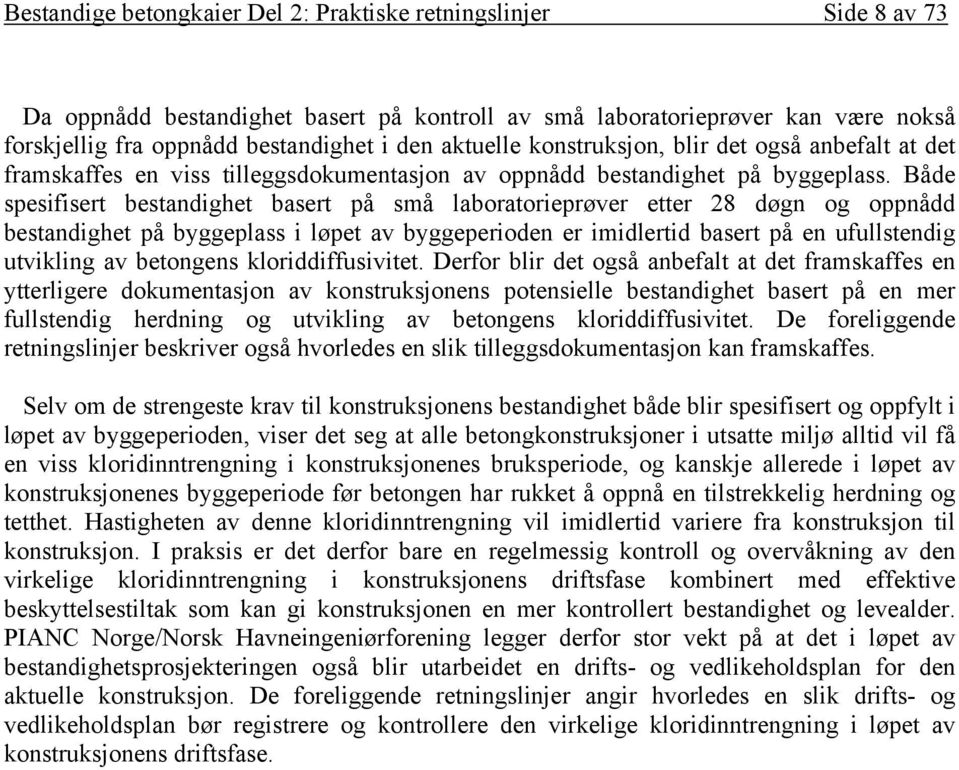 Bestandige betongkaier Del 2: Praktiske retningslinjer Side 8 av 73

Da oppnådd bestandighet basert på kontroll av små laboratorieprøver kan være nokså forskjellig fra oppnådd bestandighet i den aktuelle konstruksjon, blir det også anbefalt at det framskaffes en viss tilleggsdokumentasjon av oppnådd bestandighet på byggeplass. Både spesifisert bestandighet basert på små laboratorieprøver etter 28 døgn og oppnådd bestandighet på byggeplass i løpet av byggeperioden er imidlertid basert på en ufullstendig utvikling av betongens kloriddiffusivitet. Derfor blir det også anbefalt at det framskaffes en ytterligere dokumentasjon av konstruksjonens potensielle bestandighet basert på en mer fullstendig herdning og utvikling av betongens kloriddiffusivitet. De foreliggende retningslinjer beskriver også hvorledes en slik tilleggsdokumentasjon kan framskaffes.

Selv om de strengeste krav til konstruksjonens bestandighet både blir spesifisert og oppfylt i løpet av byggeperioden, viser det seg at alle betongkonstruksjoner i utsatte miljø alltid vil få en viss kloridinntrengning i konstruksjonenes bruksperiode, og kanskje allerede i løpet av konstruksjonenes byggeperiode før betongen har rukket å oppnå en tilstrekkelig herdning og tetthet. Hastigheten av denne kloridinntrengning vil imidlertid variere fra konstruksjon til konstruksjon. I praksis er det derfor bare en regelmessig kontroll og overvåkning av den virkelige kloridinntrengning i konstruksjonens driftsfase kombinert med effektive beskyttelsestiltak som kan gi konstruksjonen en mer kontrollert bestandighet og levealder. PIANC Norge/Norsk Havneingeniørforening legger derfor stor vekt på at det i løpet av bestandighetsprosjekteringen også blir utarbeidet en drifts- og vedlikeholdsplan for den aktuelle konstruksjon. De foreliggende retningslinjer angir hvorledes en slik drifts- og vedlikeholdsplan bør registrere og kontrollere den virkelige kloridinntrengning i løpet av konstruksjonens driftsfase.